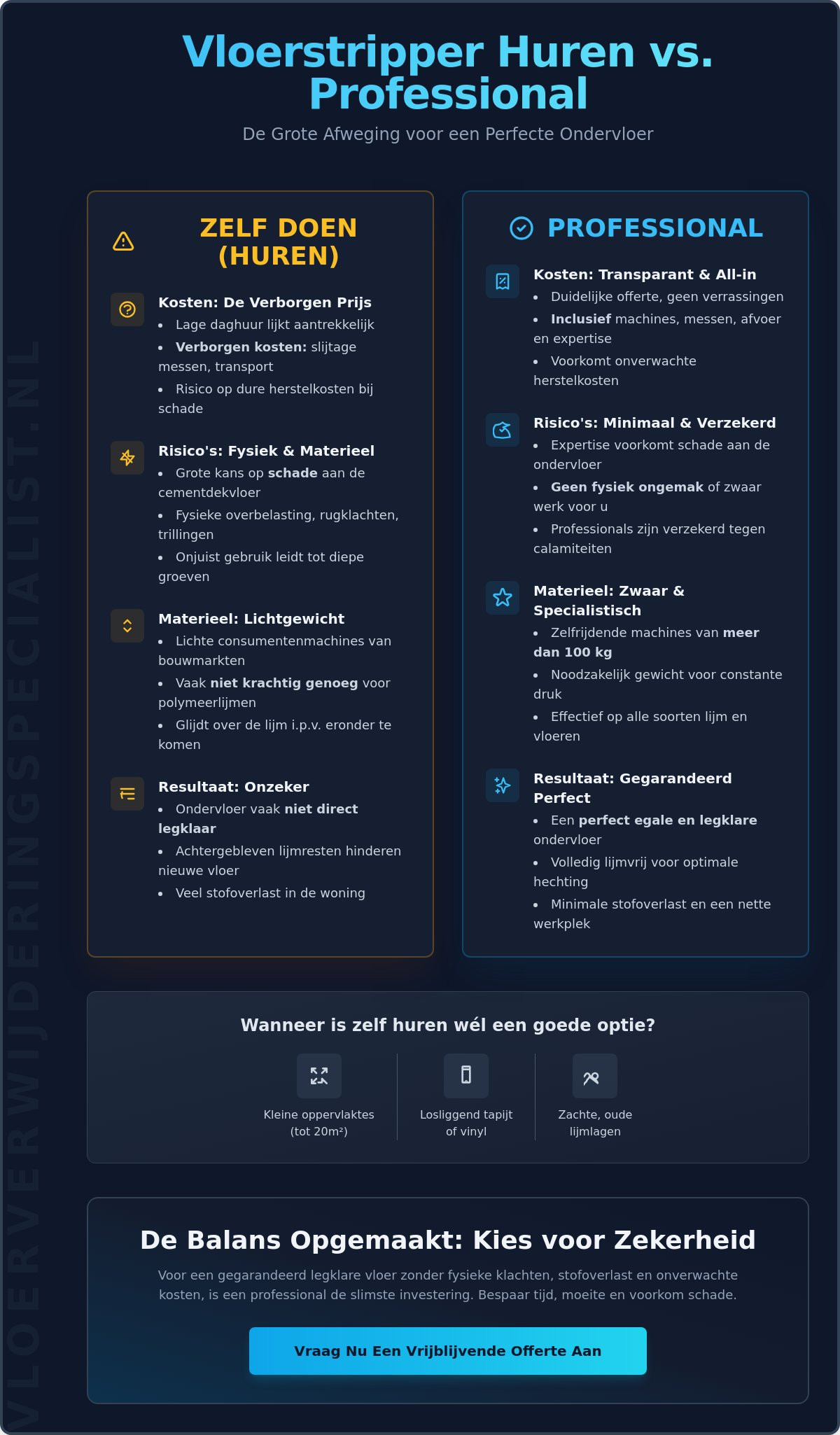 Vloerstripper Huren vs. Professional

De Grote Afweging voor een Perfecte Ondervloer

ZELF DOEN (HUREN)

Kosten: De Verborgen Prijs
• Lage daghuur lijkt aantrekkelijk
• Verborgen kosten: slijtage messen, transport
• Risico op dure herstelkosten bij schade

Risico's: Fysiek & Materieel
• Grote kans op schade aan de cementdekvloer
• Fysieke overbelasting, rugklachten, trillingen
• Onjuist gebruik leidt tot diepe groeven

Materieel: Lichtgewicht
• Lichte consumentenmachines van bouwmarkten
• Vaak niet krachtig genoeg voor polymeerlijmen
• Glijdt over de lijm i.p.v. eronder te komen

Resultaat: Onzeker
• Ondervloer vaak niet direct legklaar
• Achtergebleven lijmresten hinderen nieuwe vloer
• Veel stofoverlast in de woning

PROFESSIONAL

Kosten: Transparant & All-in
• Duidelijke offerte, geen verrassingen
• Inclusief machines, messen, afvoer en expertise
• Voorkomt onverwachte herstelkosten

Risico's: Minimaal & Verzekerd
• Expertise voorkomt schade aan de ondervloer
• Geen fysiek ongemak of zwaar werk voor u
• Professionals zijn verzekerd tegen calamiteiten

Materieel: Zwaar & Specialistisch
• Zelfrijdende machines van meer dan 100 kg
• Noodzakelijk gewicht voor constante druk
• Effectief op alle soorten lijm en vloeren

Resultaat: Gegarandeerd Perfect
• Een perfect egale en legklare ondervloer
• Volledig lijmvrij voor optimale hechting
• Minimale stofoverlast en een nette werkplek

Wanneer is zelf huren wél een goede optie?

Kleine oppervlaktes (tot 20m²)

Losliggend tapijt of vinyl

Zachte, oude lijmlagen

De Balans Opgemaakt: Kies voor Zekerheid

Voor een gegarandeerd legklare vloer zonder fysieke klachten, stofoverlast en onverwachte kosten, is een professional de slimste investering. Bespaar tijd, moeite en voorkom schade.

Vraag Nu Een Vrijblijvende Offerte Aan

VLOERVERWIJDERINGSPECIALIST.NL